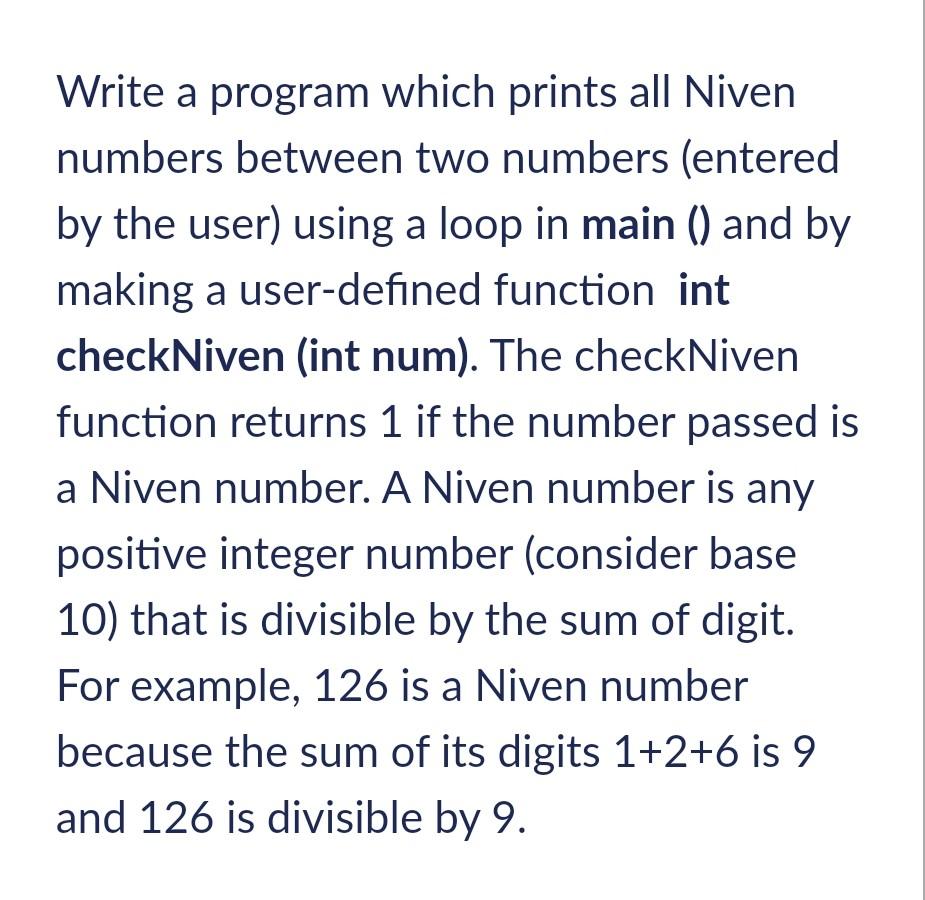 Write a program which prints all Niven numbers between two numbers (entered by the user) using a loop in main () and by making a user-defined function int checkNiven (int num). The checkNiven function returns 1 if the number passed is a Niven number. A Niven number is any positive integer number (consider base 10) that is divisible by the sum of digit. For example, 126 is a Niven number because the sum of its digits 1+2+6 is 9 and 126 is divisible by 9.